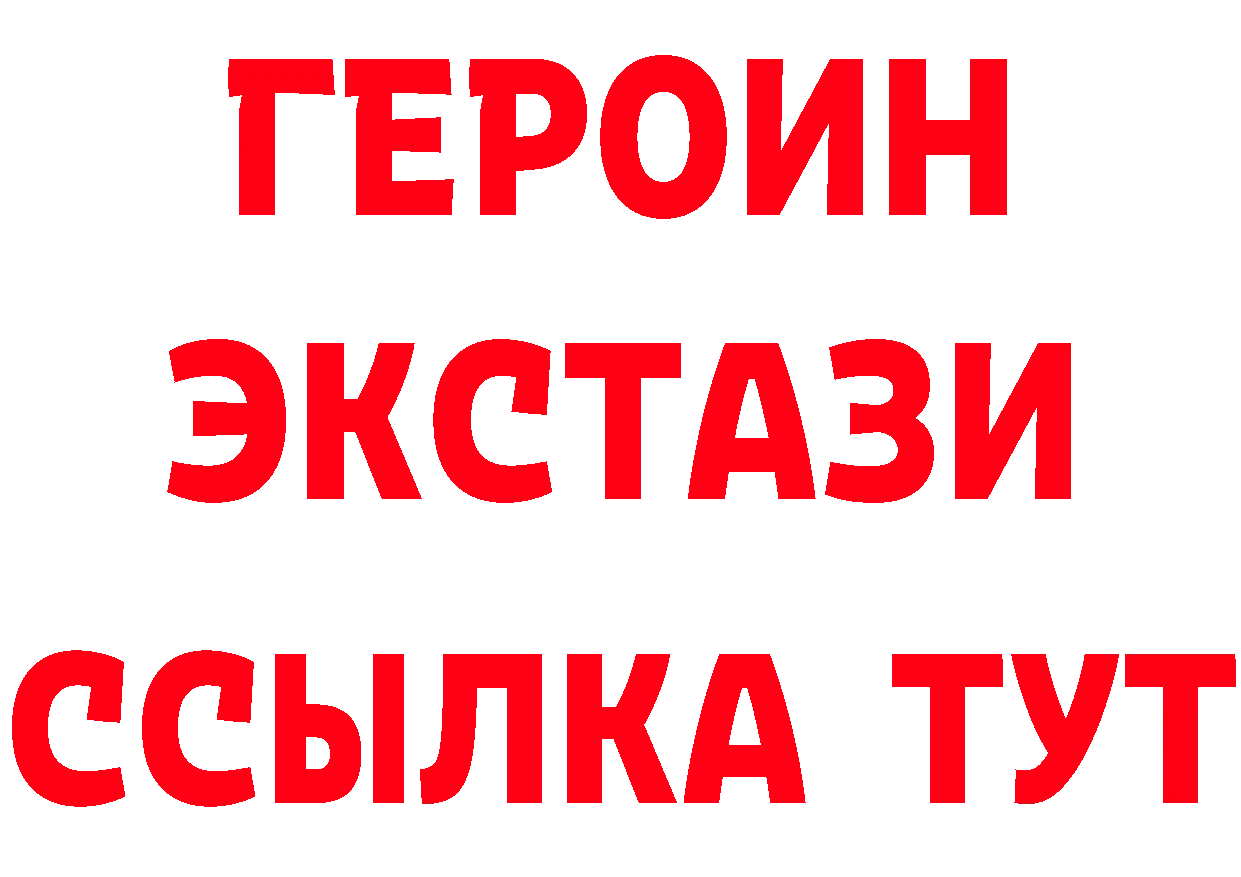 ГЕРОИН
ЭКСТАЗИ
ССЫЛКА ТУТ